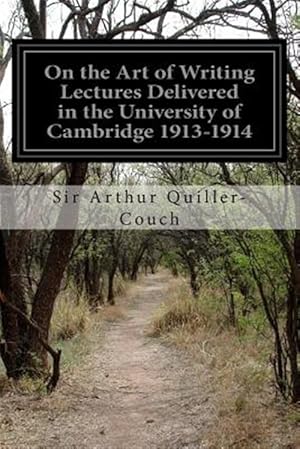 On the Art of Writing Lectures Delivered in the University of Cambridge 1913-1914

Sir Arthur Quiller-Couch